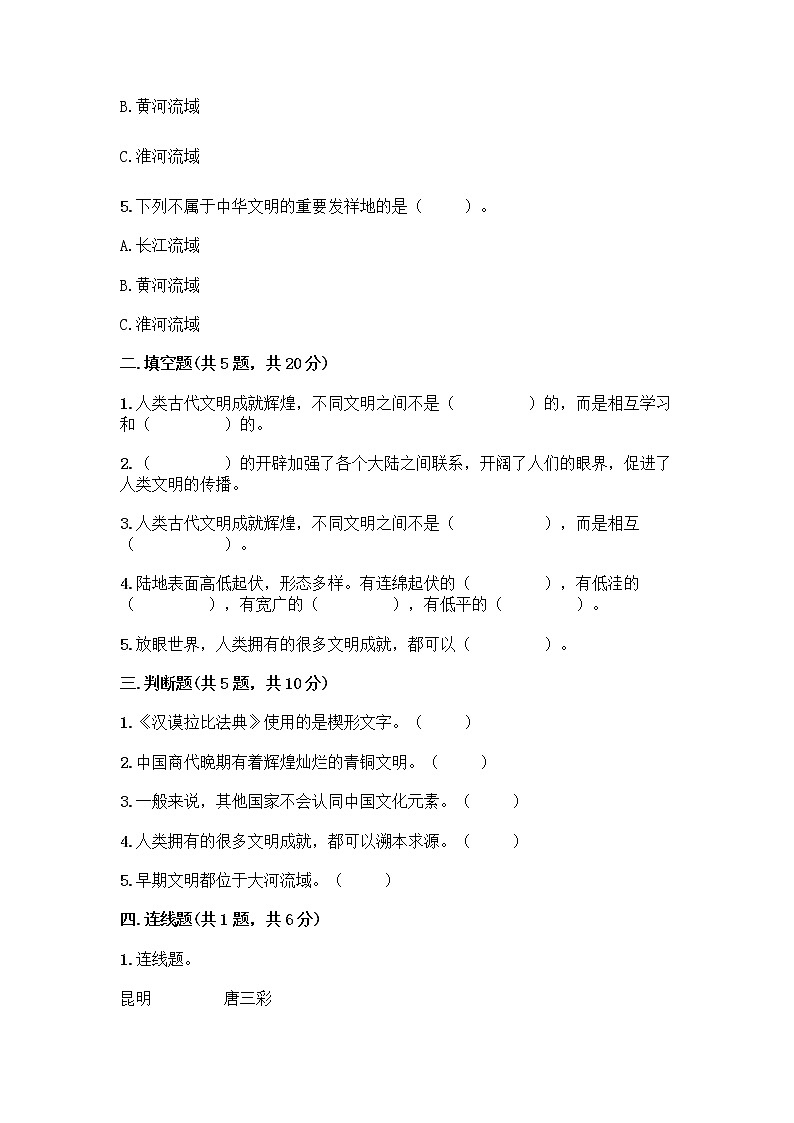 B.黄河流域

C.淮河流域

5.下列不属于中华文明的重要发祥地的是（　　）。

A.长江流域

B.黄河流域

C.淮河流域

二.填空题(共5题，共20分)

1.人类古代文明成就辉煌，不同文明之间不是（　　　　）的，而是相互学习和（　　　　）的。

2.（　　　　）的开辟加强了各个大陆之间联系，开阔了人们的眼界，促进了人类文明的传播。

3.人类古代文明成就辉煌，不同文明之间不是（　　　　　），而是相互（　　　　　）。

4.陆地表面高低起伏，形态多样。有连绵起伏的（　　　　），有低洼的（　　　　），有宽广的（　　　　），有低平的（　　　　）。

5.放眼世界，人类拥有的很多文明成就，都可以（　　　　）。

三.判断题(共5题，共10分)

1.《汉谟拉比法典》使用的是楔形文字。（　　）

2.中国商代晚期有着辉煌灿烂的青铜文明。（　　）

3.一般来说，其他国家不会认同中国文化元素。（　　）

4.人类拥有的很多文明成就，都可以溯本求源。（　　）

5.早期文明都位于大河流域。（　　）

四.连线题(共1题，共6分)

1.连线题。

昆明　　　　唐三彩